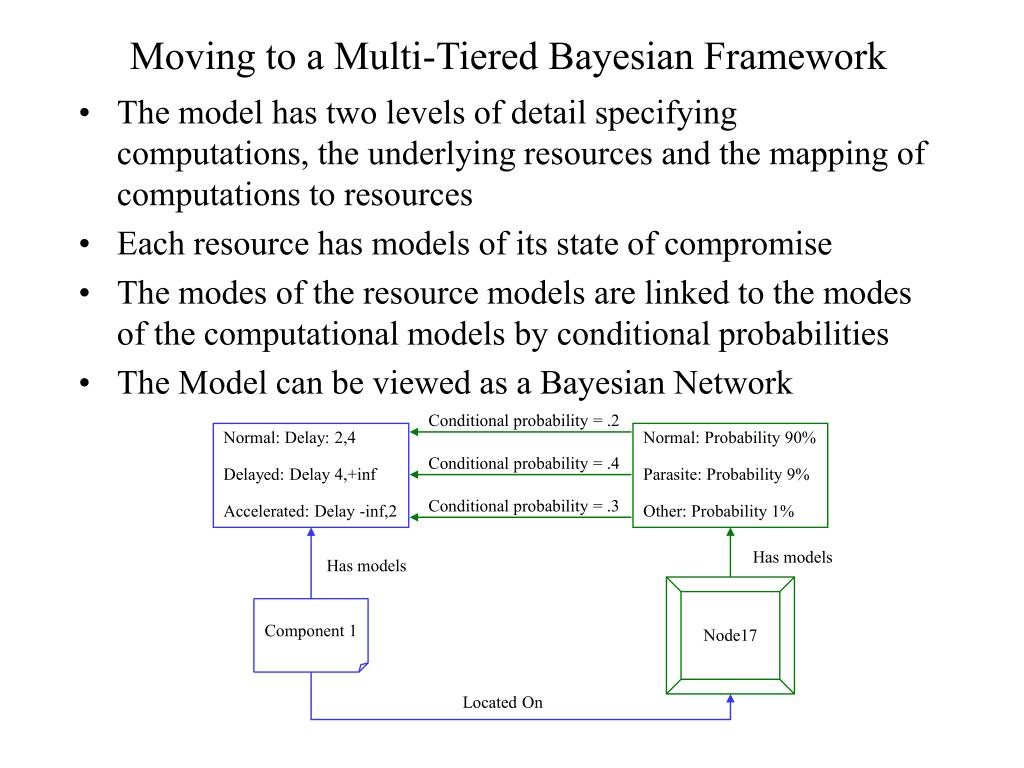 Moving to a Multi-Tiered Bayesian Framework

• The model has two levels of detail specifying computations, the underlying resources and the mapping of computations to resources
• Each resource has models of its state of compromise
• The modes of the resource models are linked to the modes of the computational models by conditional probabilities
• The Model can be viewed as a Bayesian Network

Normal: Delay: 2,4
Delayed: Delay 4,+inf
Accelerated: Delay -inf,2

Conditional probability = .2
Conditional probability = .4
Conditional probability = .3

Normal: Probability 90%
Parasite: Probability 9%
Other: Probability 1%

Has models

Has models

Component 1

Node17

Located On